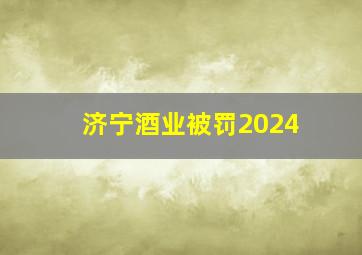 济宁酒业被罚2024